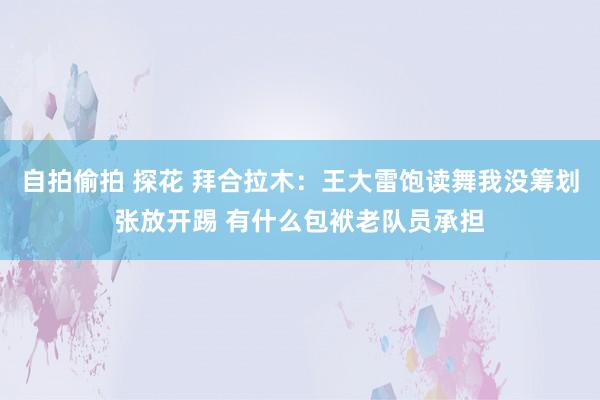 自拍偷拍 探花 拜合拉木：王大雷饱读舞我没筹划张放开踢 有什么包袱老队员承担